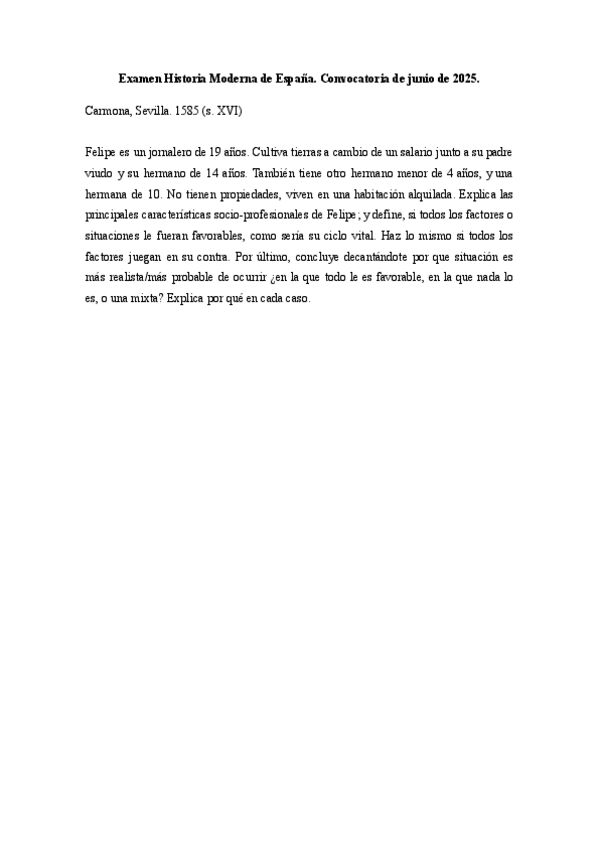 Examen Historia Moderna de España. Convocatoria de junio de 2025.

Carmona, Sevilla. 1585 (s. XVI)

Felipe es un jornalero de 19 años. Cultiva tierras a cambio de un salario junto a su padre viudo y su hermano de 14 años. También tiene otro hermano menor de 4 años, y una hermana de 10. No tienen propiedades, viven en una habitación alquilada. Explica las principales características socio-profesionales de Felipe; y define, si todos los factores o situaciones le fueran favorables, como sería su ciclo vital. Haz lo mismo si todos los factores juegan en su contra. Por último, concluye decantándote por que situación es más realista/más probable de ocurrir ¿en la que todo le es favorable, en la que nada lo es, o una mixta? Explica por qué en cada caso.